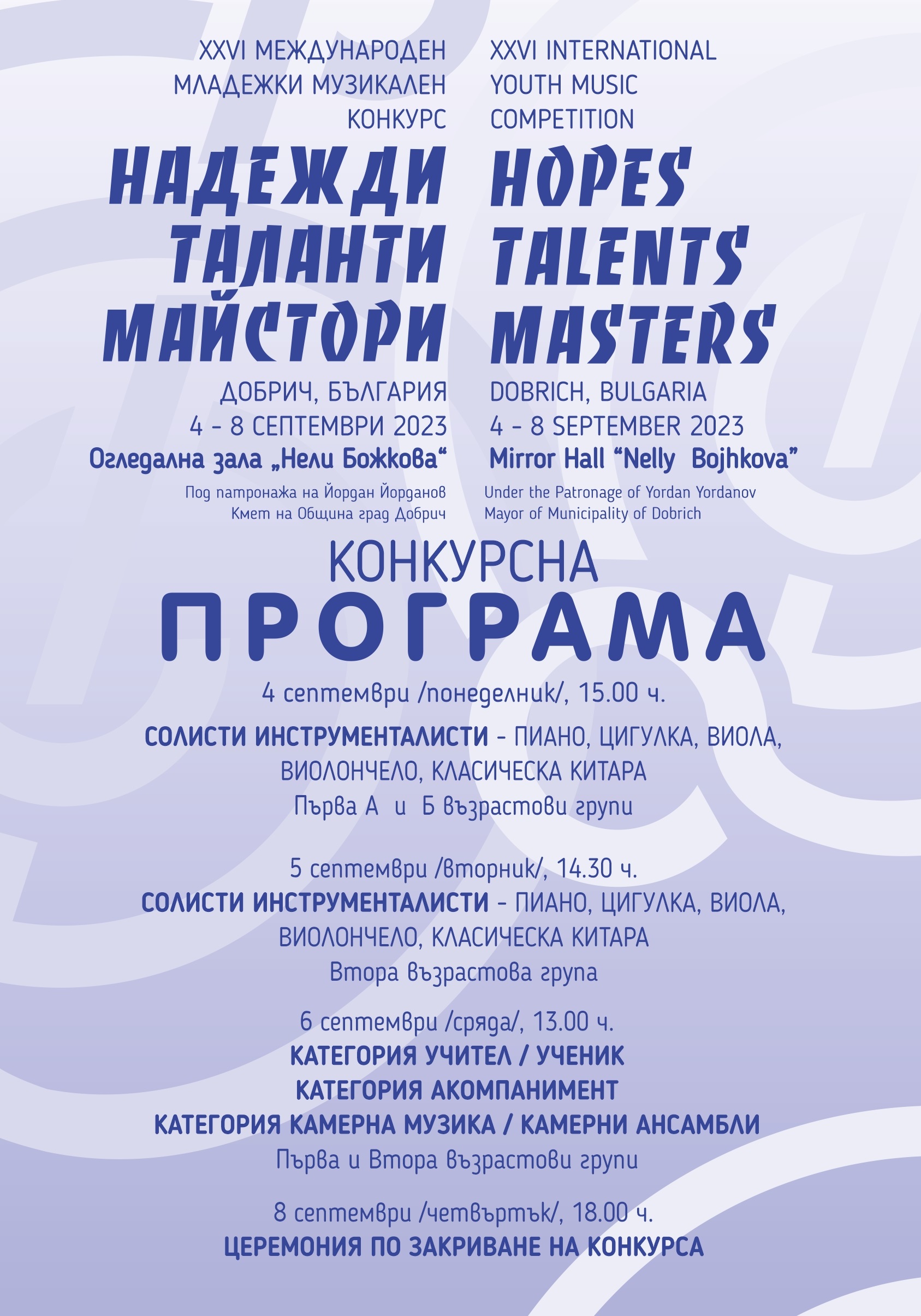 XXVI МЕЖДУНАРОДЕН
МЛАДЕЖКИ МУЗИКАЛЕН
КОНКУРС

НАДЕЖДИ
ТАЛАНТИ
МАЙСТОРИ

ДОБРИЧ, БЪЛГАРИЯ
4 - 8 СЕПТЕМВРИ 2023
Огледална зала „Нели Божкова“

Под патронажа на Йордан Йорданов
Кмет на Община град Добрич

XXVI INTERNATIONAL
YOUTH MUSIC
COMPETITION

HOPES
TALENTS
MASTERS

DOBRICH, BULGARIA
4 - 8 SEPTEMBER 2023
Mirror Hall "Nelly Bojhkova"

Under the Patronage of Yordan Yordanov
Mayor of Municipality of Dobrich

КОНКУРСНА
ПРОГРАМА

4 септември /понеделник/, 15.00 ч.

СОЛИСТИ ИНСТРУМЕНТАЛИСТИ - ПИАНО, ЦИГУЛКА, ВИОЛА, ВИОЛОНЧЕЛО, КЛАСИЧЕСКА КИТАРА
Първа А и Б възрастови групи

5 септември /вторник/, 14.30 ч.
СОЛИСТИ ИНСТРУМЕНТАЛИСТИ - ПИАНО, ЦИГУЛКА, ВИОЛА, ВИОЛОНЧЕЛО, КЛАСИЧЕСКА КИТАРА
Втора възрастова група

6 септември /сряда/, 13.00 ч.
КАТЕГОРИЯ УЧИТЕЛ / УЧЕНИК
КАТЕГОРИЯ АКОМПАНИМЕНТ
КАТЕГОРИЯ КАМЕРНА МУЗИКА / КАМЕРНИ АНСАМБЛИ
Първа и Втора възрастови групи

8 септември /четвъртък/, 18.00 ч.
ЦЕРЕМОНИЯ ПО ЗАКРИВАНЕ НА КОНКУРСА